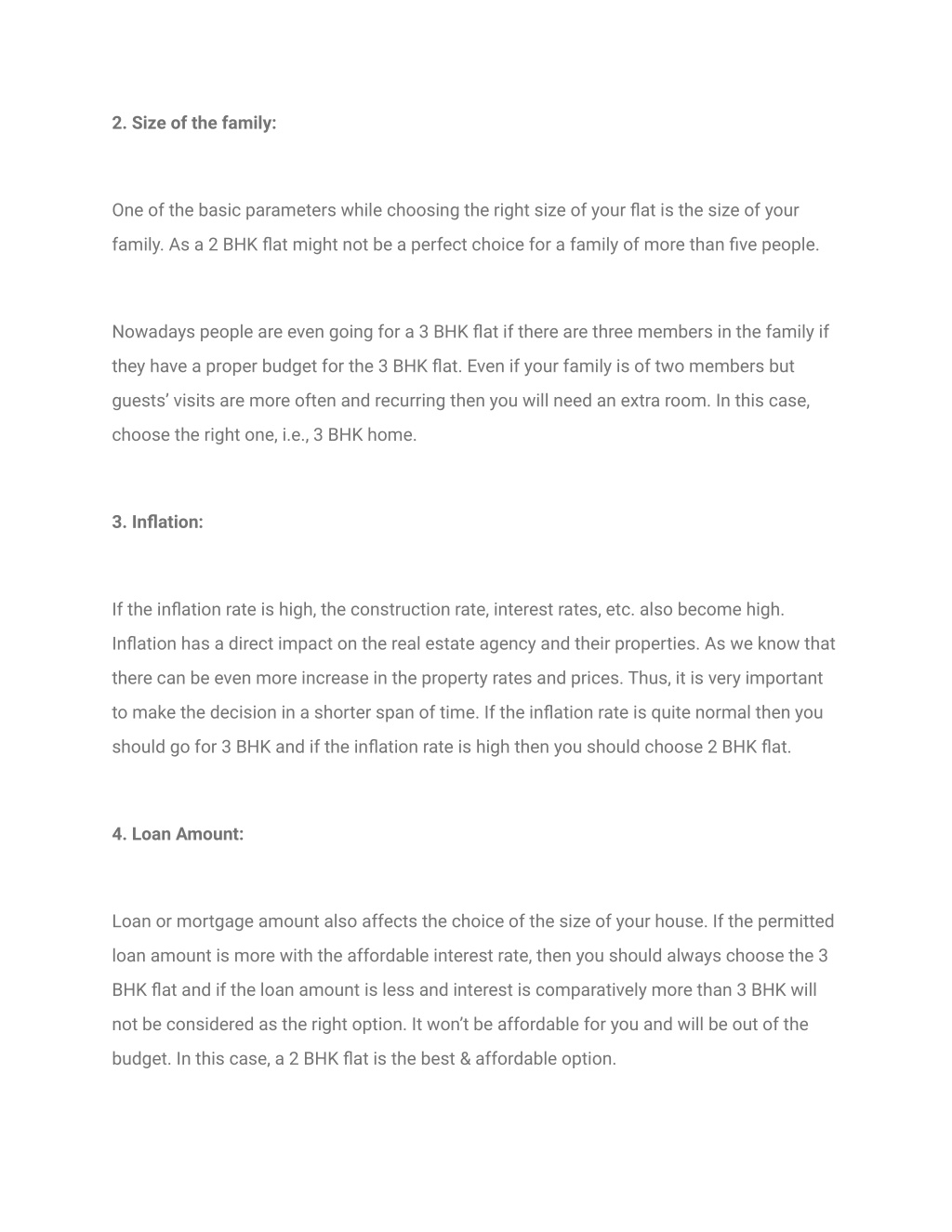 2. Size of the family:

One of the basic parameters while choosing the right size of your flat is the size of your family. As a 2 BHK flat might not be a perfect choice for a family of more than five people.

Nowadays people are even going for a 3 BHK flat if there are three members in the family if they have a proper budget for the 3 BHK flat. Even if your family is of two members but guests' visits are more often and recurring then you will need an extra room. In this case, choose the right one, i.e., 3 BHK home.

3. Inflation:

If the inflation rate is high, the construction rate, interest rates, etc. also become high. Inflation has a direct impact on the real estate agency and their properties. As we know that there can be even more increase in the property rates and prices. Thus, it is very important to make the decision in a shorter span of time. If the inflation rate is quite normal then you should go for 3 BHK and if the inflation rate is high then you should choose 2 BHK flat.

4. Loan Amount:

Loan or mortgage amount also affects the choice of the size of your house. If the permitted loan amount is more with the affordable interest rate, then you should always choose the 3 BHK flat and if the loan amount is less and interest is comparatively more than 3 BHK will not be considered as the right option. It won't be affordable for you and will be out of the budget. In this case, a 2 BHK flat is the best & affordable option.